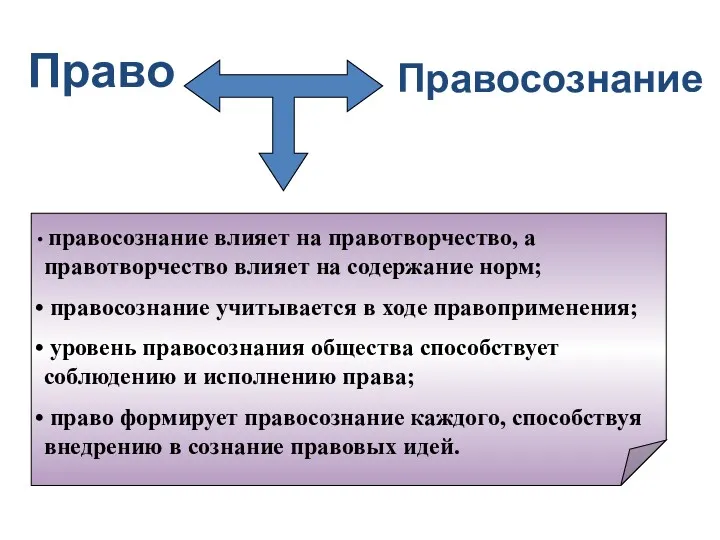 Право

Правосознание

• правосознание влияет на правотворчество, а правотворчество влияет на содержание норм;

• правосознание учитывается в ходе правоприменения;

• уровень правосознания общества способствует соблюдению и исполнению права;

• право формирует правосознание каждого, способствуя внедрению в сознание правовых идей.